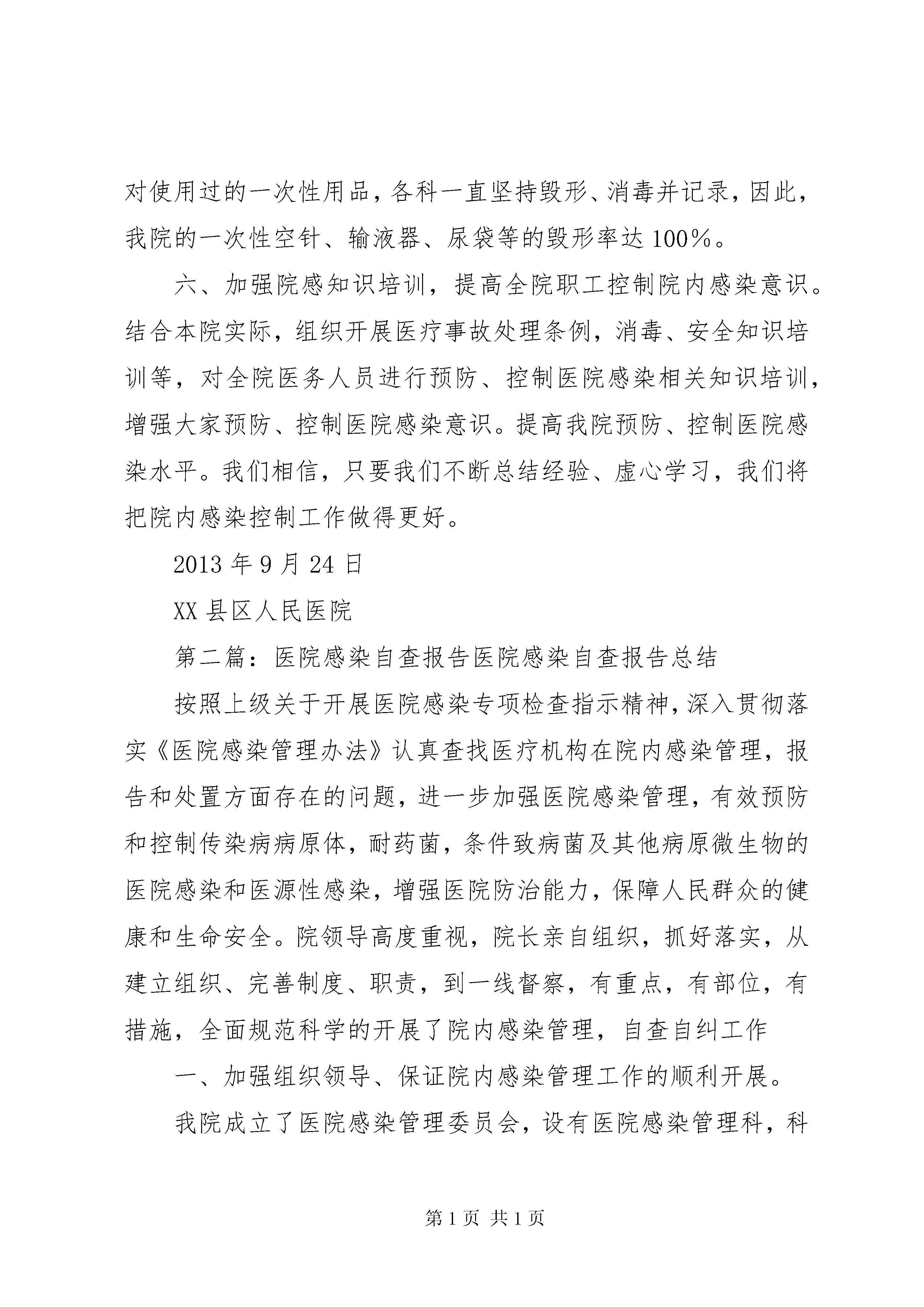 对使用过的一次性用品，各科一直坚持毁形、消毒并记录，因此，我院的一次性空针、输液器、尿袋等的毁形率达100%。

六、加强院感知识培训，提高全院职工控制院内感染意识。结合本院实际，组织开展医疗事故处理条例，消毒、安全知识培训等，对全院医务人员进行预防、控制医院感染相关知识培训，增强大家预防、控制医院感染意识。提高我院预防、控制医院感染水平。我们相信，只要我们不断总结经验、虚心学习，我们将把院内感染控制工作做得更好。

2013年9月24日

XX县区人民医院

第二篇：医院感染自查报告医院感染自查报告总结

按照上级关于开展医院感染专项检查指示精神，深入贯彻落实《医院感染管理办法》认真查找医疗机构在院内感染管理，报告和处置方面存在的问题，进一步加强医院感染管理，有效预防和控制传染病病原体，耐药菌，条件致病菌及其他病原微生物的医院感染和医源性感染，增强医院防治能力，保障人民群众的健康和生命安全。院领导高度重视，院长亲自组织，抓好落实，从建立组织、完善制度、职责，到一线督察，有重点，有部位，有措施，全面规范科学的开展了院内感染管理，自查自纠工作

一、加强组织领导、保证院内感染管理工作的顺利开展。

我院成立了医院感染管理委员会，设有医院感染管理科，科

第1页 共1页